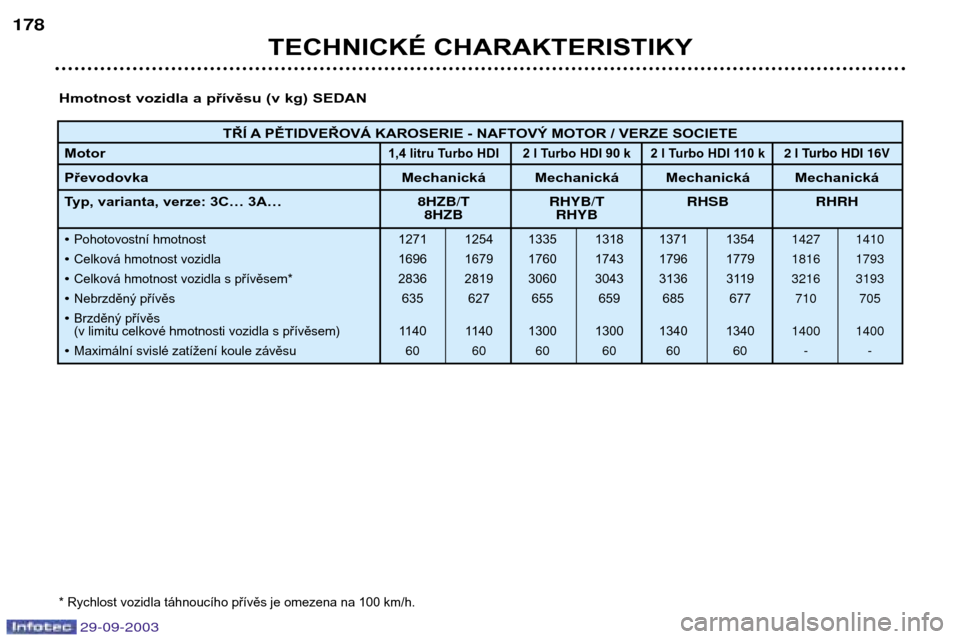 178

TECHNICKÉ CHARAKTERISTIKY

Hmotnost vozidla a přívěsu (v kg) SEDAN

| TŘÍ A PĚTIDVEŘOVÁ KAROSERIE - NAFTOVÝ MOTOR / VERZE SOCIETE | | | | | | | | |
|---|---|---|---|---|---|---|---|---|
| Motor | 1,4 litru Turbo HDI | | 2 l Turbo HDI 90 k | | 2 l Turbo HDI 110 k | | 2 l Turbo HDI 16V | |
| Převodovka | Mechanická | | Mechanická | | Mechanická | | Mechanická | |
| Typ, varianta, verze: 3C... 3A... | 8HZB/T 8HZB | | RHYB/T RHYB | | RHSB | | RHRH | |
| • Pohotovostní hmotnost | 1271 | 1254 | 1335 | 1318 | 1371 | 1354 | 1427 | 1410 |
| • Celková hmotnost vozidla | 1696 | 1679 | 1760 | 1743 | 1796 | 1779 | 1816 | 1793 |
| • Celková hmotnost vozidla s přívěsem* | 2836 | 2819 | 3060 | 3043 | 3136 | 3119 | 3216 | 3193 |
| • Nebrzděný přívěs | 635 | 627 | 655 | 659 | 685 | 677 | 710 | 705 |
| • Brzděný přívěs (v limitu celkové hmotnosti vozidla s přívěsem) | 1140 | 1140 | 1300 | 1300 | 1340 | 1340 | 1400 | 1400 |
| • Maximální svislé zatížení koule závěsu | 60 | 60 | 60 | 60 | 60 | 60 | - | - |

* Rychlost vozidla táhnoucího přívěs je omezena na 100 km/h.

Infotec 29-09-2003

carmanualsonline.info